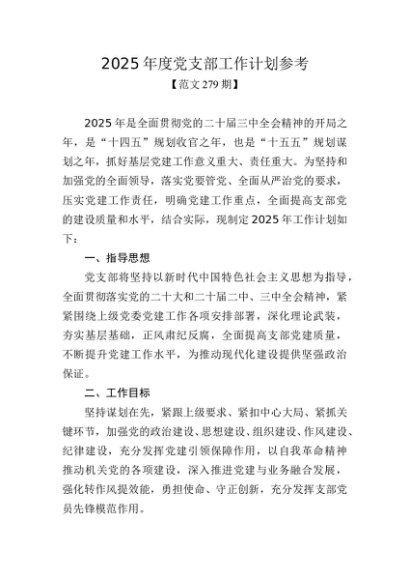 2025年度党支部工作计划参考

【范文279期】

2025年是全面贯彻党的二十届三中全会精神的开局之年，是“十四五”规划收官之年，也是“十五五”规划谋划之年，抓好基层党建工作意义重大、责任重大。为坚持和加强党的全面领导，落实党要管党、全面从严治党的要求，压实党建工作责任，明确党建工作重点，全面提高支部党的建设质量和水平，结合实际，现制定2025年工作计划如下：

一、指导思想

党支部将坚持以新时代中国特色社会主义思想为指导，全面贯彻落实党的二十大和二十届二中、三中全会精神，紧紧围绕上级党委党建工作各项安排部署，深化理论武装，夯实基层基础，正风肃纪反腐，全面提高支部党建质量，不断提升党建工作水平，为推动现代化建设提供坚强政治保证。

二、工作目标

坚持谋划在先，紧跟上级要求、紧扣中心大局、紧抓关键环节，加强党的政治建设、思想建设、组织建设、作风建设、纪律建设，充分发挥党建引领保障作用，以自我革命精神推动机关党的各项建设，深入推进党建与业务融合发展，强化转作风提效能，勇担使命、守正创新，充分发挥支部党员先锋模范作用。